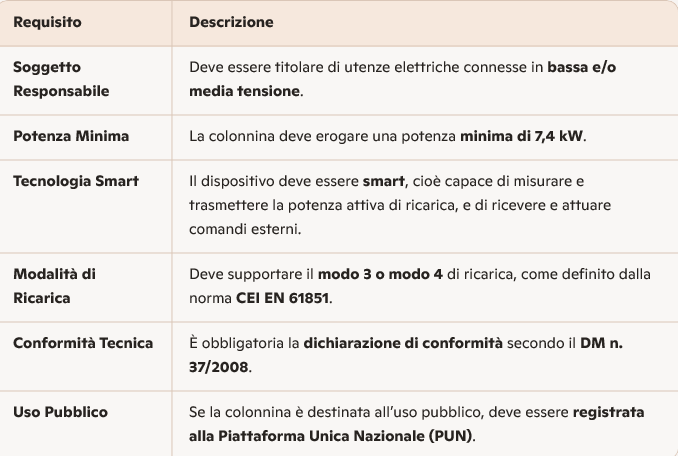 | Requisito | Descrizione |
|---|---|
| Soggetto Responsabile | Deve essere titolare di utenze elettriche connesse in bassa e/o media tensione. |
| Potenza Minima | La colonnina deve erogare una potenza minima di 7,4 kW. |
| Tecnologia Smart | Il dispositivo deve essere smart, cioè capace di misurare e trasmettere la potenza attiva di ricarica, e di ricevere e attuare comandi esterni. |
| Modalità di Ricarica | Deve supportare il modo 3 o modo 4 di ricarica, come definito dalla norma CEI EN 61851. |
| Conformità Tecnica | È obbligatoria la dichiarazione di conformità secondo il DM n. 37/2008. |
| Uso Pubblico | Se la colonnina è destinata all'uso pubblico, deve essere registrata alla Piattaforma Unica Nazionale (PUN). |